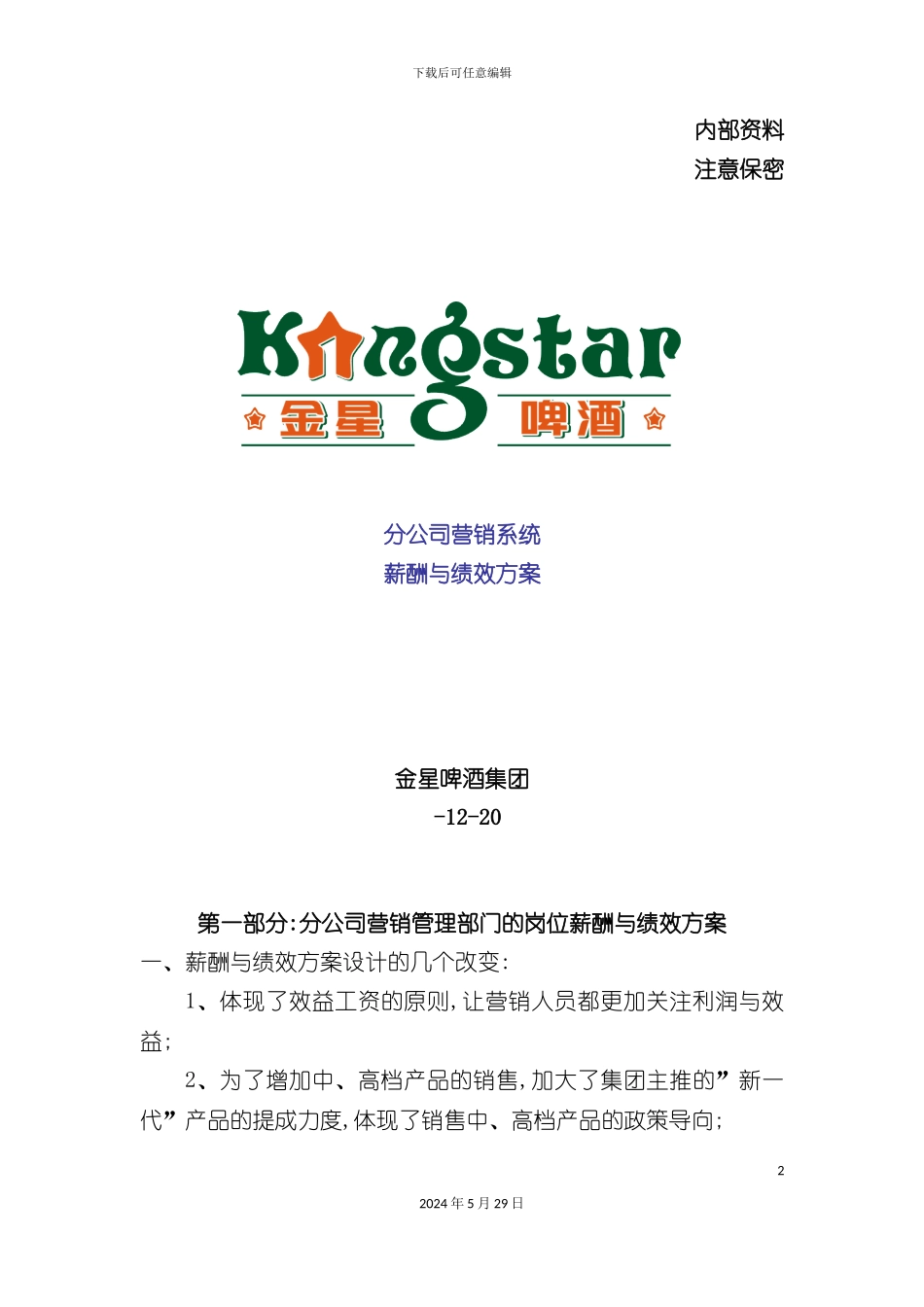 下载后可任意编辑

内部资料
注意保密

Kingstar
金星 啤酒

分公司营销系统
薪酬与绩效方案

金星啤酒集团
-12-20

第一部分:分公司营销管理部门的岗位薪酬与绩效方案

一、薪酬与绩效方案设计的几个改变:

1、体现了效益工资的原则,让营销人员都更加关注利润与效益;

2、为了增加中、高档产品的销售,加大了集团主推的”新一代”产品的提成力度,体现了销售中、高档产品的政策导向;

2

2024年5月29日